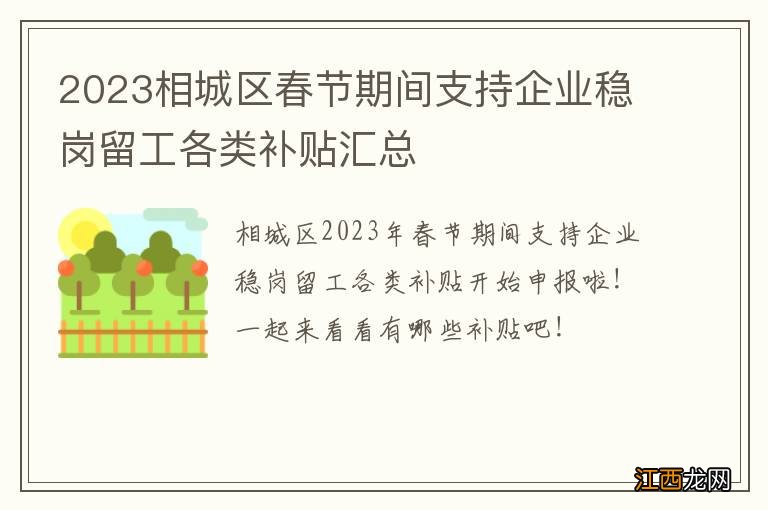 2023相城区春节期间支持企业稳岗留工各类补贴汇总

相城区2023年春节期间支持企业稳岗留工各类补贴开始申报啦！一起来看看有哪些补贴吧！

江西龙网